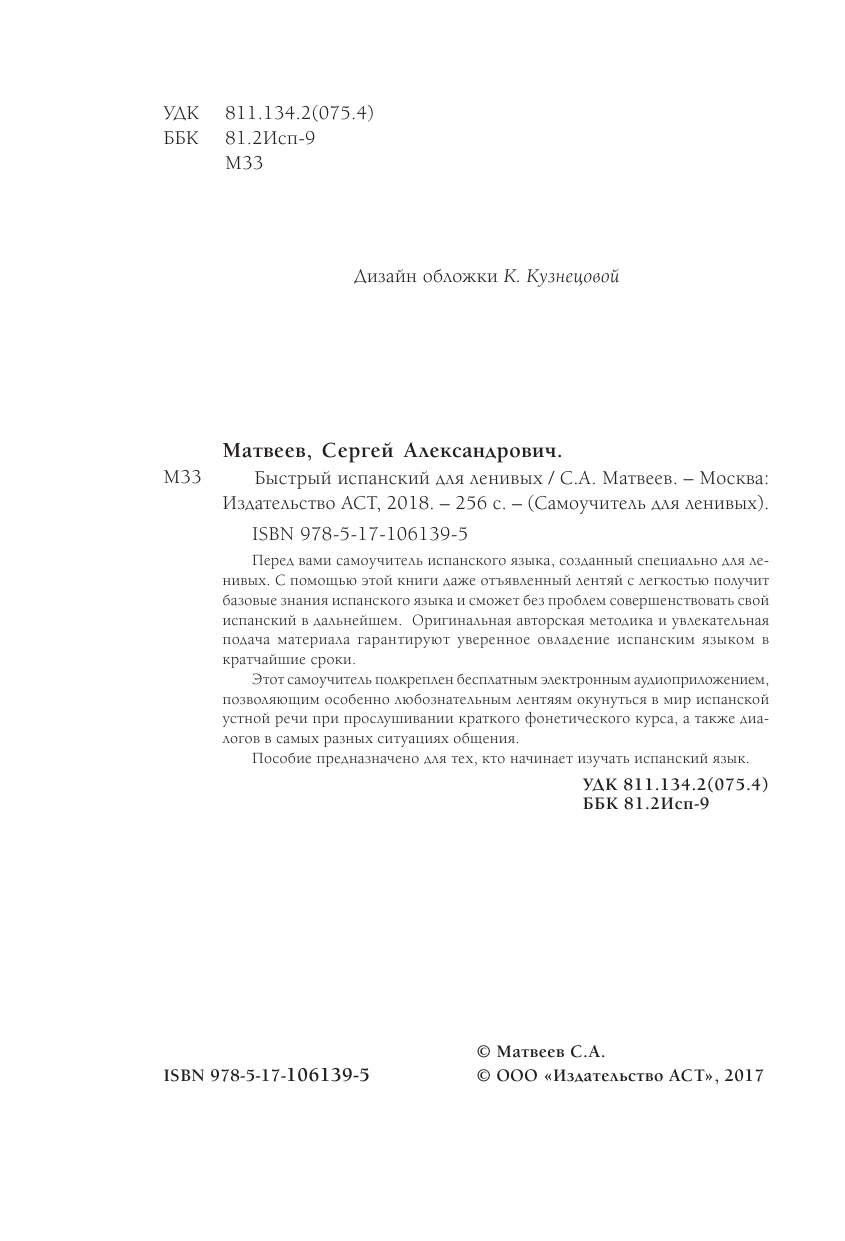 УДК 811.134.2(075.4)
ББК 81.2Исп-9
М33

Дизайн обложки К. Кузнецовой

Матвеев, Сергей Александрович.

М33 Быстрый испанский для ленивых / С.А. Матвеев. – Москва: Издательство АСТ, 2018. – 256 с. – (Самоучитель для ленивых).

ISBN 978-5-17-106139-5

Перед вами самоучитель испанского языка, созданный специально для ленивых. С помощью этой книги даже отъявленный лентяй с легкостью получит базовые знания испанского языка и сможет без проблем совершенствовать свой испанский в дальнейшем. Оригинальная авторская методика и увлекательная подача материала гарантируют уверенное овладение испанским языком в кратчайшие сроки.

Этот самоучитель подкреплен бесплатным электронным аудиоприложением, позволяющим особенно любознательным лентяям окунуться в мир испанской устной речи при прослушивании краткого фонетического курса, а также диалогов в самых разных ситуациях общения.

Пособие предназначено для тех, кто начинает изучать испанский язык.

УДК 811.134.2(075.4)
ББК 81.2Исп-9

ISBN 978-5-17-106139-5

© Матвеев С.А.
© ООО «Издательство АСТ», 2017